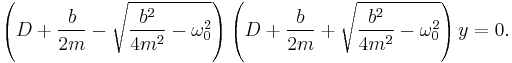 $\left(D + \frac{b}{2m} - \sqrt{\frac{b^2}{4m^2} - \omega_0^2}\right)\left(D + \frac{b}{2m} + \sqrt{\frac{b^2}{4m^2} - \omega_0^2}\right) y = 0.$